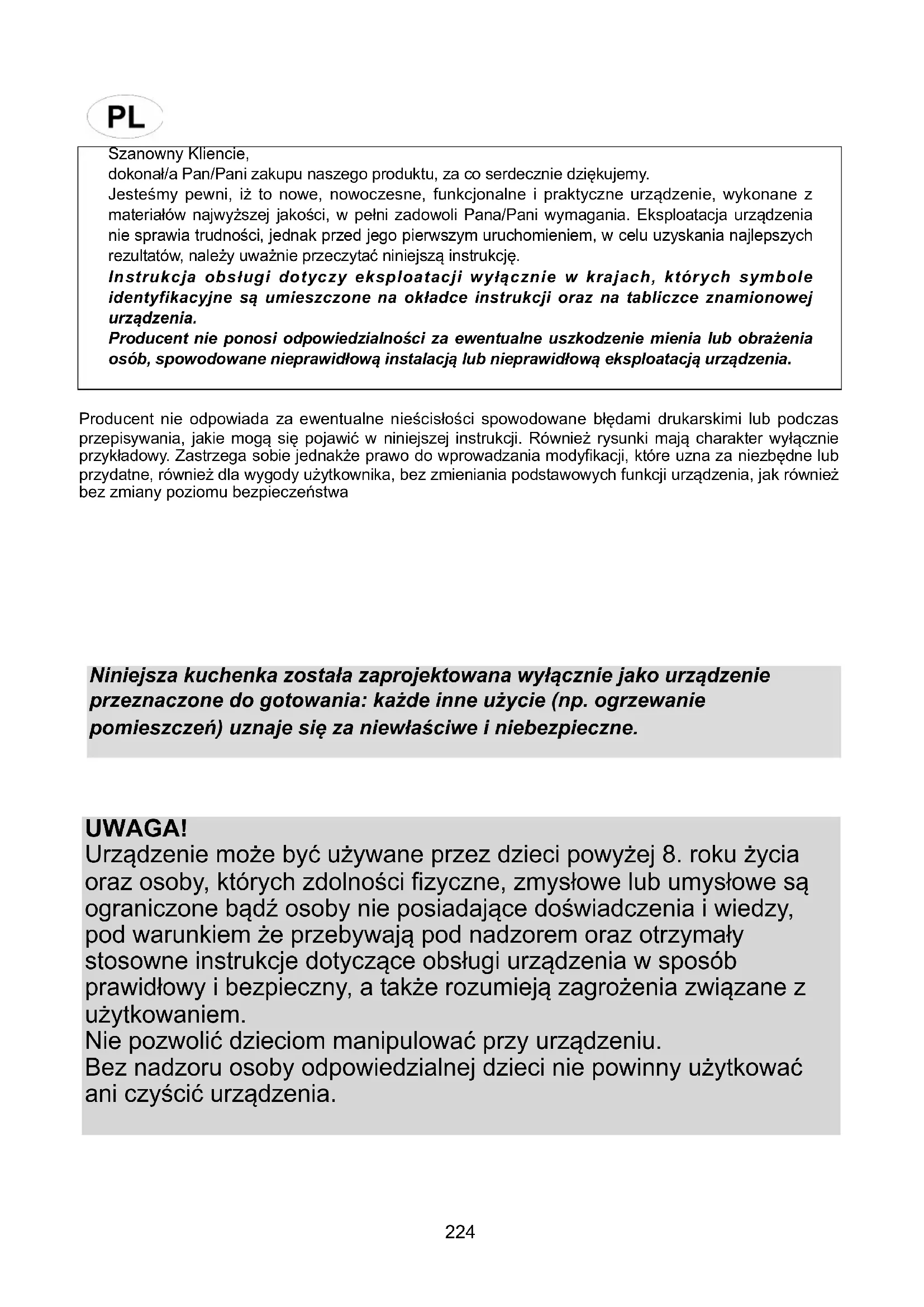 PL

Szanowny Kliencie,
dokonał/a Pan/Pani zakupu naszego produktu, za co serdecznie dziękujemy.
Jesteśmy pewni, iż to nowe, nowoczesne, funkcjonalne i praktyczne urządzenie, wykonane z materiałów najwyższej jakości, w pełni zadowoli Pana/Pani wymagania. Eksploatacja urządzenia nie sprawia trudności, jednak przed jego pierwszym uruchomieniem, w celu uzyskania najlepszych rezultatów, należy uważnie przeczytać niniejszą instrukcję.
Instrukcja obsługi dotyczy eksploatacji wyłącznie w krajach, których symbole identyfikacyjne są umieszczone na okładce instrukcji oraz na tabliczce znamionowej urządzenia.
Producent nie ponosi odpowiedzialności za ewentualne uszkodzenie mienia lub obrażenia osób, spowodowane nieprawidłową instalacją lub nieprawidłową eksploatacją urządzenia.

Producent nie odpowiada za ewentualne nieścisłości spowodowane błędami drukarskimi lub podczas przepisywania, jakie mogą się pojawić w niniejszej instrukcji. Również rysunki mają charakter wyłącznie przykładowy. Zastrzega sobie jednakże prawo do wprowadzania modyfikacji, które uzna za niezbędne lub przydatne, również dla wygody użytkownika, bez zmieniania podstawowych funkcji urządzenia, jak również bez zmiany poziomu bezpieczeństwa

Niniejsza kuchenka została zaprojektowana wyłącznie jako urządzenie przeznaczone do gotowania: każde inne użycie (np. ogrzewanie pomieszczeń) uznaje się za niewłaściwe i niebezpieczne.

UWAGA!
Urządzenie może być używane przez dzieci powyżej 8. roku życia oraz osoby, których zdolności fizyczne, zmysłowe lub umysłowe są ograniczone bądź osoby nie posiadające doświadczenia i wiedzy, pod warunkiem że przebywają pod nadzorem oraz otrzymały stosowne instrukcje dotyczące obsługi urządzenia w sposób prawidłowy i bezpieczny, a także rozumieją zagrożenia związane z użytkowaniem.
Nie pozwolić dzieciom manipulować przy urządzeniu.
Bez nadzoru osoby odpowiedzialnej dzieci nie powinny użytkować ani czyścić urządzenia.

224